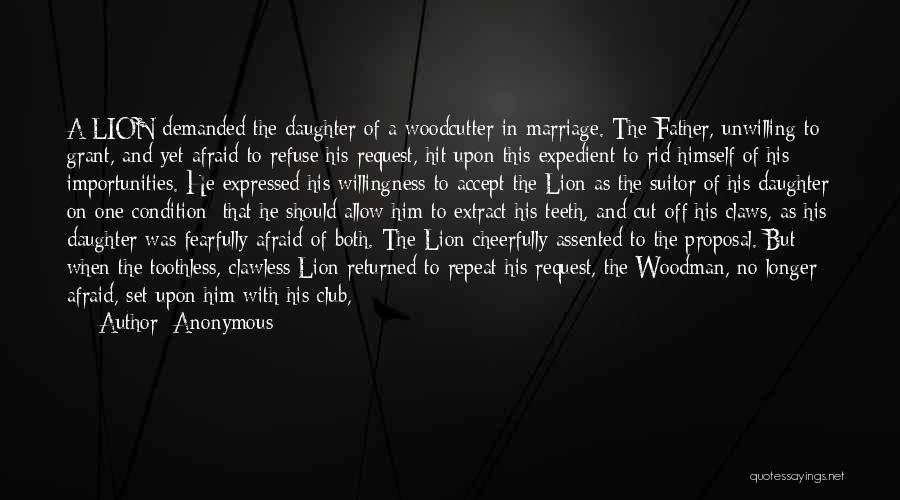 A LION demanded the daughter of a woodcutter in marriage. The Father, unwilling to grant, and yet afraid to refuse his request, hit upon this expedient to rid himself of his importunities. He expressed his willingness to accept the Lion as the suitor of his daughter on one condition: that he should allow him to extract his teeth, and cut off his claws, as his daughter was fearfully afraid of both. The Lion cheerfully assented to the proposal. But when the toothless, clawless Lion returned to repeat his request, the Woodman, no longer afraid, set upon him with his club,

Author: Anonymous

quotessayings.net